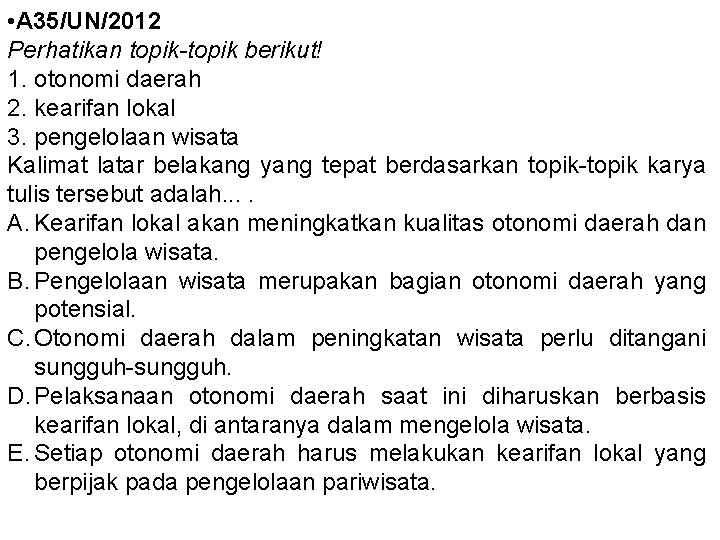 •A35/UN/2012
Perhatikan topik-topik berikut!
1. otonomi daerah
2. kearifan lokal
3. pengelolaan wisata
Kalimat latar belakang yang tepat berdasarkan topik-topik karya tulis tersebut adalah... .
A. Kearifan lokal akan meningkatkan kualitas otonomi daerah dan pengelola wisata.
B. Pengelolaan wisata merupakan bagian otonomi daerah yang potensial.
C. Otonomi daerah dalam peningkatan wisata perlu ditangani sungguh-sungguh.
D. Pelaksanaan otonomi daerah saat ini diharuskan berbasis kearifan lokal, di antaranya dalam mengelola wisata.
E. Setiap otonomi daerah harus melakukan kearifan lokal yang berpijak pada pengelolaan pariwisata.